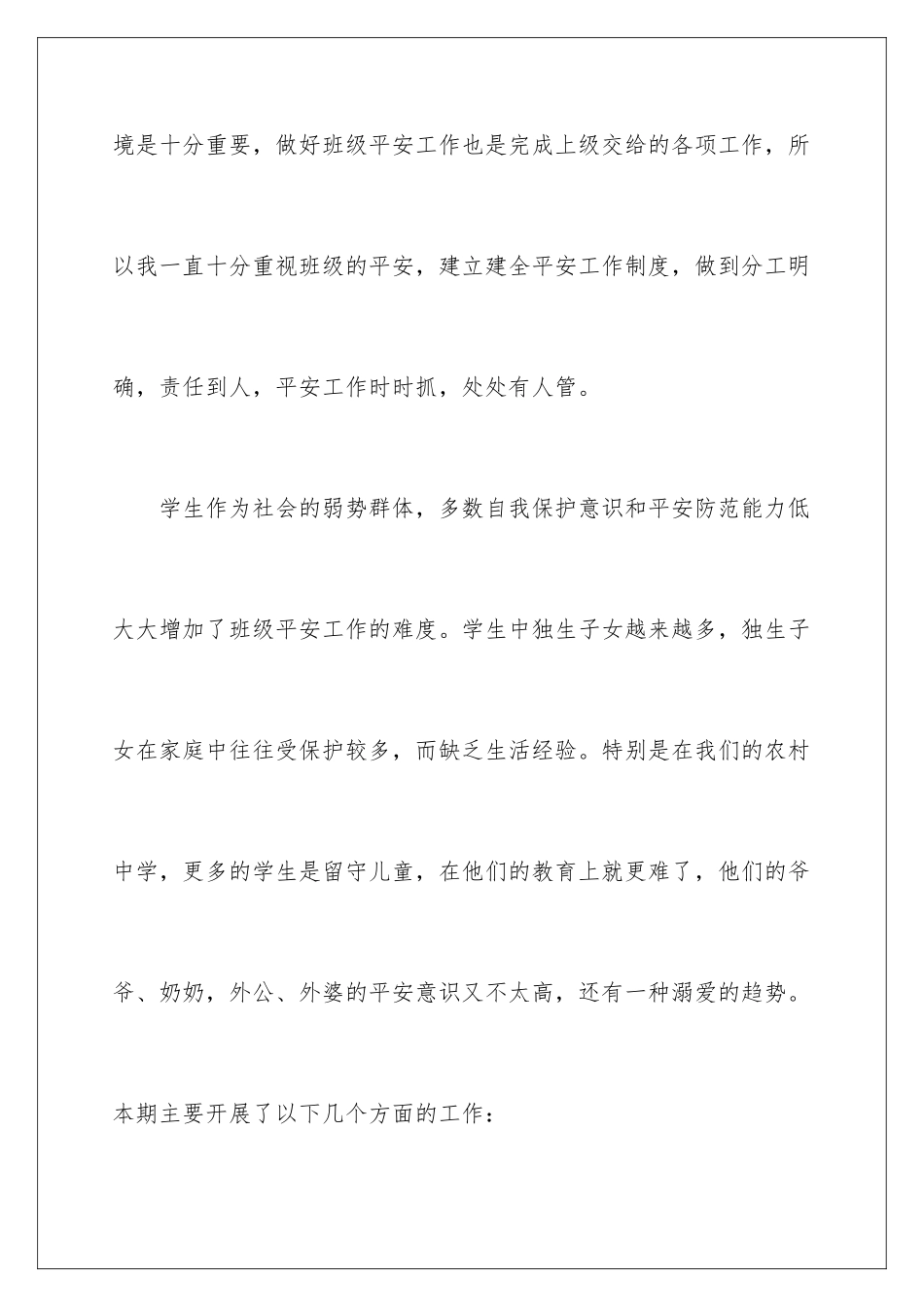 境是十分重要，做好班级平安工作也是完成上级交给的各项工作，所以我一直十分重视班级的平安，建立建全平安工作制度，做到分工明确，责任到人，平安工作时时抓，处处有人管。

学生作为社会的弱势群体，多数自我保护意识和平安防范能力低大大增加了班级平安工作的难度。学生中独生子女越来越多，独生子女在家庭中往往受保护较多，而缺乏生活经验。特别是在我们的农村中学，更多的学生是留守儿童，在他们的教育上就更难了，他们的爷爷、奶奶，外公、外婆的平安意识又不太高，还有一种溺爱的趋势。本期主要开展了以下几个方面的工作：